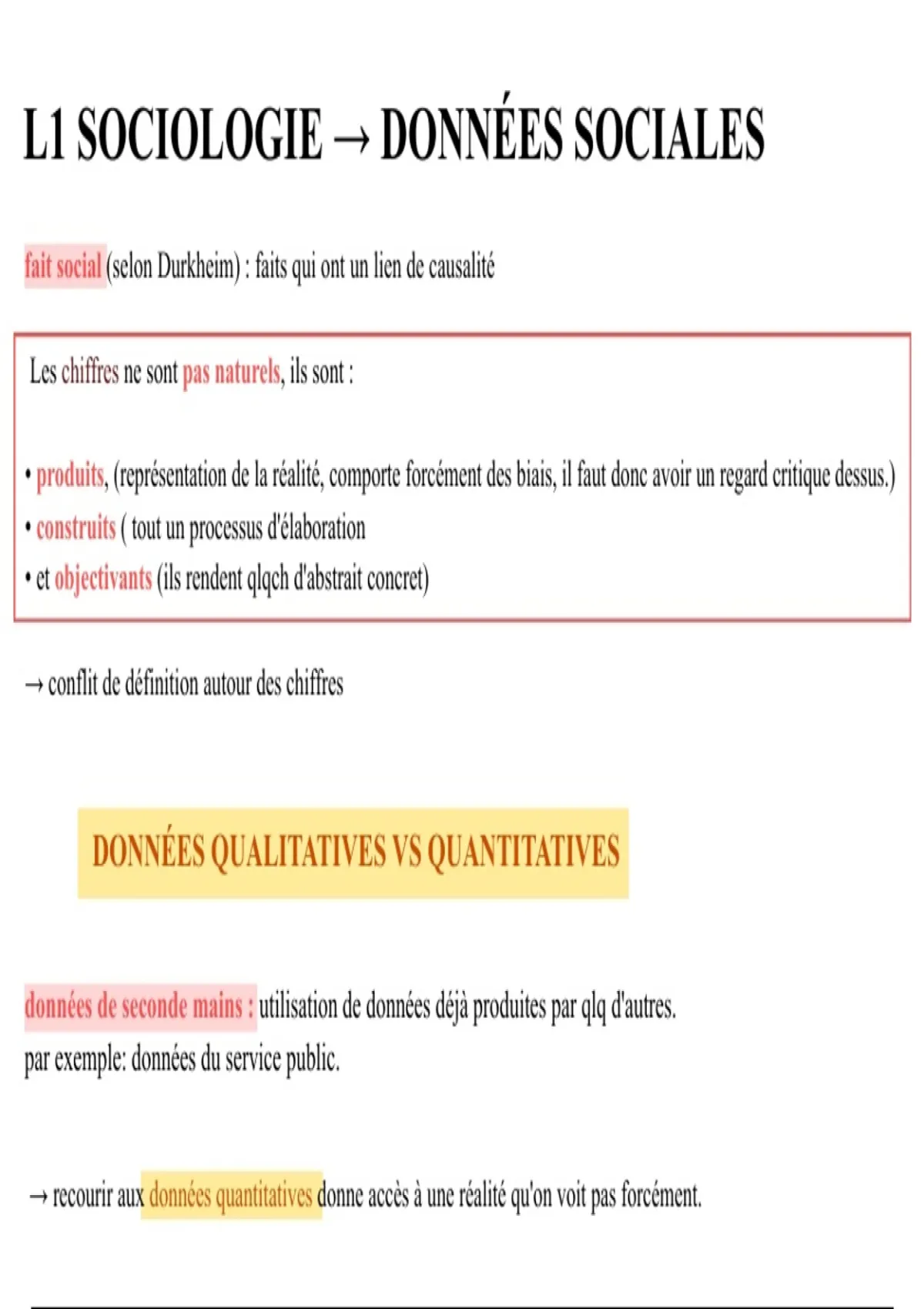 L1 SOCIOLOGIE → DONNÉES SOCIALES

fait social (selon Durkheim) : faits qui ont un lien de causalité

Les chiffres ne sont pas naturels, ils sont :

• produits, (représentation de la réalité, comporte forcément des biais, il faut donc avoir un regard critique dessus.)
• construits ( tout un processus d'élaboration
• et objectivants (ils rendent qlqch d'abstrait concret)

→ conflit de définition autour des chiffres

DONNÉES QUALITATIVES VS QUANTITATIVES

données de seconde mains : utilisation de données déjà produites par qlq d'autres.
par exemple: données du service public.

→ recourir aux données quantitatives donne accès à une réalité qu'on voit pas forcément.